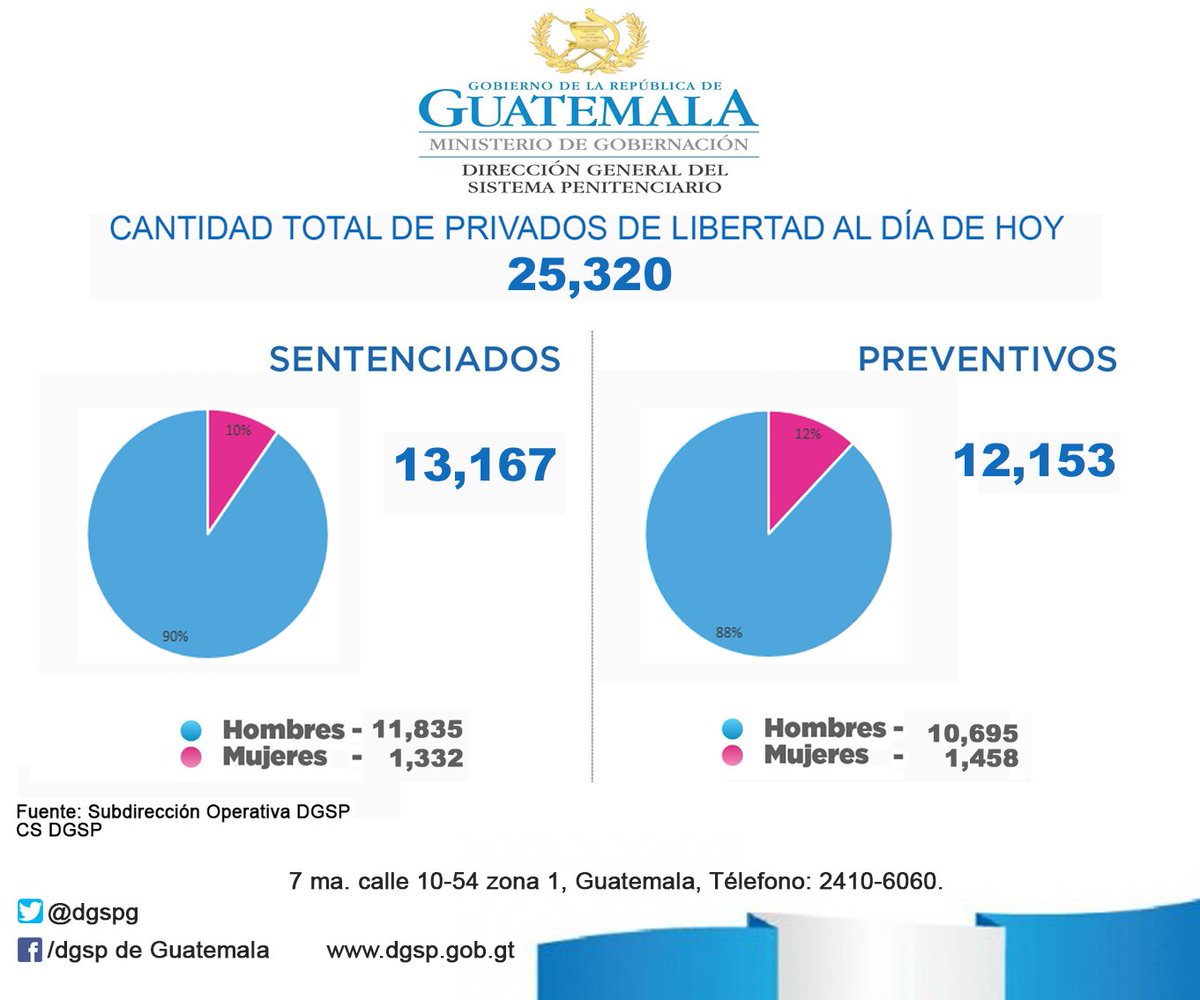 GOBIERNO DE LA REPÚBLICA DE
GUATEMALA
MINISTERIO DE GOBERNACIÓN
DIRECCIÓN GENERAL DEL
SISTEMA PENITENCIARIO

CANTIDAD TOTAL DE PRIVADOS DE LIBERTAD AL DÍA DE HOY
25,320

SENTENCIADOS

10%

90%

13,167

Hombres - 11,835
Mujeres - 1,332

PREVENTIVOS

12%

88%

12,153

Hombres - 10,695
Mujeres - 1,458

Fuente: Subdirección Operativa DGSP
CS DGSP

7 ma. calle 10-54 zona 1, Guatemala, Télefono: 2410-6060.

@dgspg

/dgsp de Guatemala

www.dgsp.gob.gt